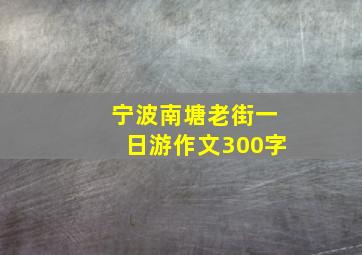 宁波南塘老街一日游作文300字